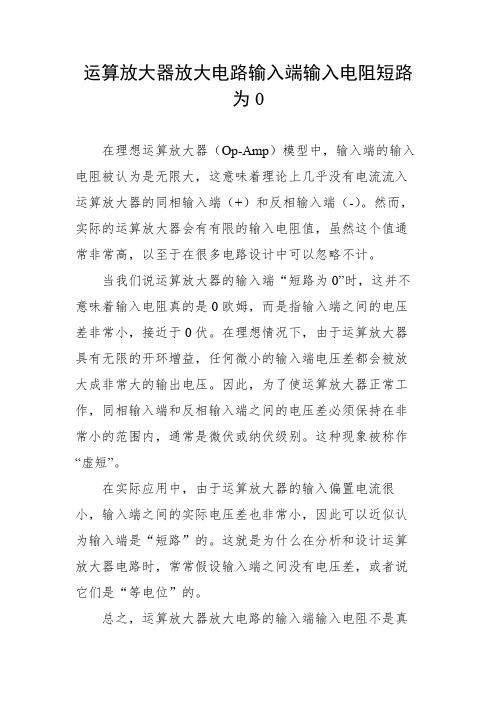 运算放大器放大电路输入端输入电阻短路为 0

在理想运算放大器（Op-Amp）模型中，输入端的输入电阻被认为是无限大，这意味着理论上几乎没有电流流入运算放大器的同相输入端（+）和反相输入端（-）。然而，实际的运算放大器会有有限的输入电阻值，虽然这个值通常非常高，以至于在很多电路设计中可以忽略不计。

当我们说运算放大器的输入端“短路为 0”时，这并不意味着输入电阻真的是 0 欧姆，而是指输入端之间的电压差非常小，接近于 0 伏。在理想情况下，由于运算放大器具有无限的开环增益，任何微小的输入端电压差都会被放大成非常大的输出电压。因此，为了使运算放大器正常工作，同相输入端和反相输入端之间的电压差必须保持在非常小的范围内，通常是微伏或纳伏级别。这种现象被称作“虚短”。

在实际应用中，由于运算放大器的输入偏置电流很小，输入端之间的实际电压差也非常小，因此可以近似认为输入端是“短路”的。这就是为什么在分析和设计运算放大器电路时，常常假设输入端之间没有电压差，或者说它们是“等电位”的。

总之，运算放大器放大电路的输入端输入电阻不是真